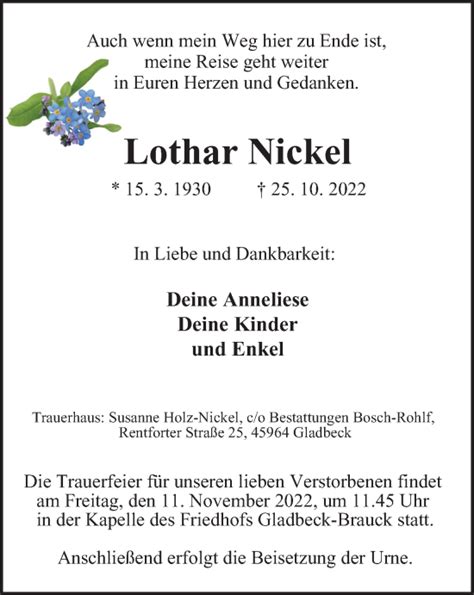 Auch wenn mein Weg hier zu Ende ist,
meine Reise geht weiter
in Euren Herzen und Gedanken.

Lothar Nickel

* 15. 3. 1930 † 25. 10. 2022

In Liebe und Dankbarkeit:

Deine Anneliese
Deine Kinder
und Enkel

Trauerhaus: Susanne Holz-Nickel, c/o Bestattungen Bosch-Rohlf, Rentforter Straße 25, 45964 Gladbeck

Die Trauerfeier für unseren lieben Verstorbenen findet am Freitag, den 11. November 2022, um 11.45 Uhr in der Kapelle des Friedhofs Gladbeck-Brauck statt.

Anschließend erfolgt die Beisetzung der Urne.